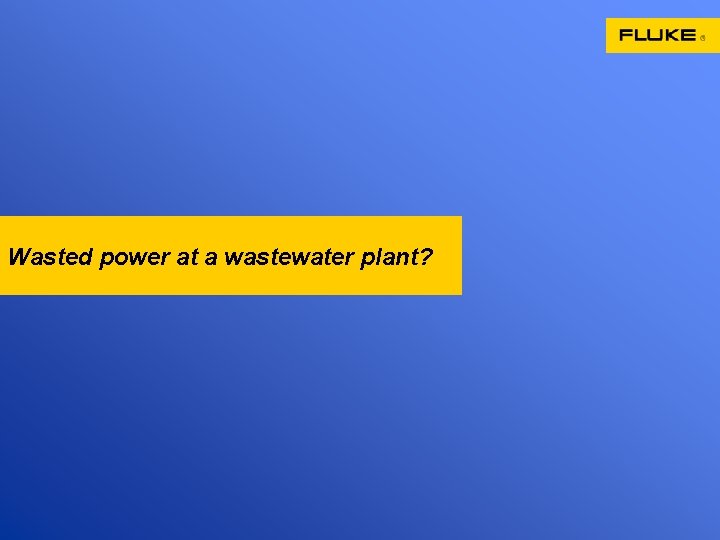 FLUKE®

Wasted power at a wastewater plant?